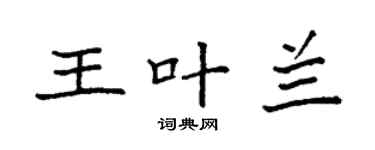 王叶兰
词典网